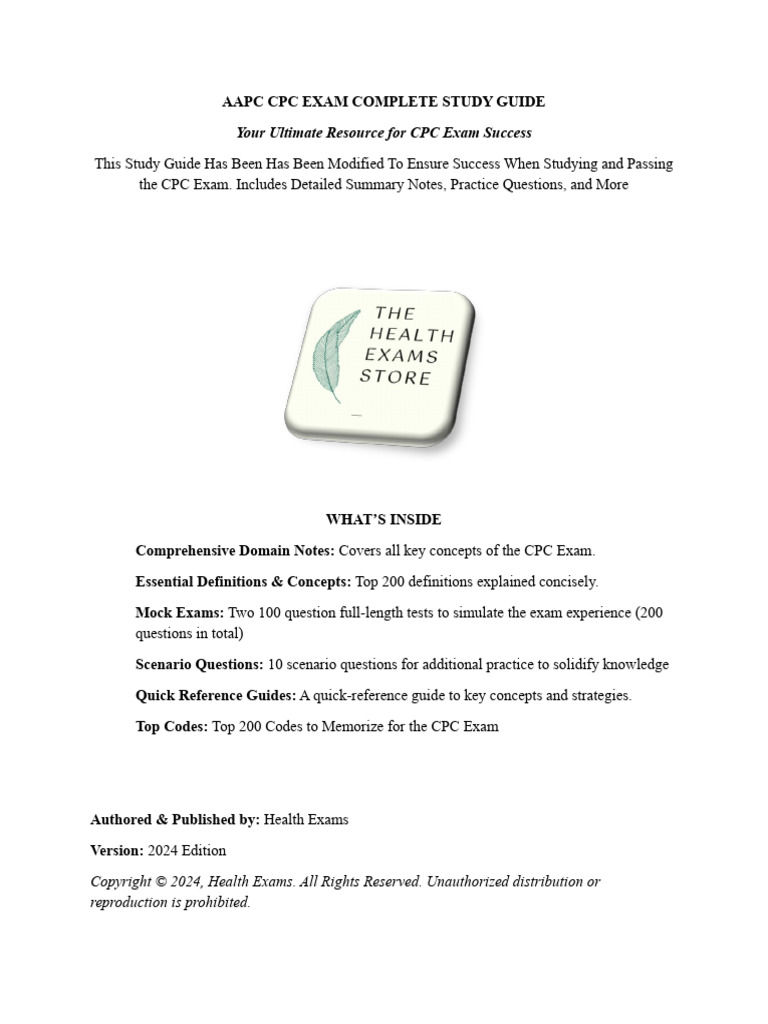 AAPC CPC EXAM COMPLETE STUDY GUIDE

Your Ultimate Resource for CPC Exam Success

This Study Guide Has Been Has Been Modified To Ensure Success When Studying and Passing the CPC Exam. Includes Detailed Summary Notes, Practice Questions, and More

THE HEALTH EXAMS STORE

WHAT'S INSIDE

Comprehensive Domain Notes: Covers all key concepts of the CPC Exam.

Essential Definitions & Concepts: Top 200 definitions explained concisely.

Mock Exams: Two 100 question full-length tests to simulate the exam experience (200 questions in total)

Scenario Questions: 10 scenario questions for additional practice to solidify knowledge

Quick Reference Guides: A quick-reference guide to key concepts and strategies.

Top Codes: Top 200 Codes to Memorize for the CPC Exam

Authored & Published by: Health Exams

Version: 2024 Edition

Copyright © 2024, Health Exams. All Rights Reserved. Unauthorized distribution or reproduction is prohibited.